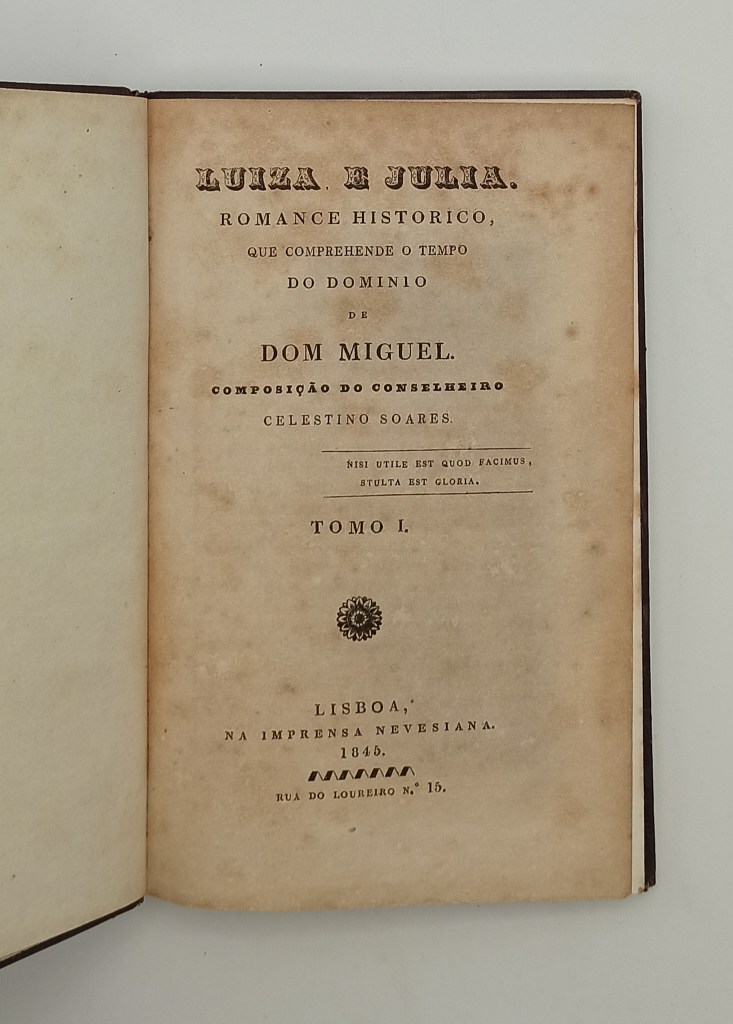 LUIZA, E JULIA.
ROMANCE HISTORICO,
QUE COMPREHENDE O TEMPO
DO DOMINIO
DE
DOM MIGUEL.
COMPOSIÇÃO DO CONSELHEIRO
CELESTINO SOARES.

NISI UTILE EST QUOD FACIMUS,
STULTA EST GLORIA.

TOMO I.

LISBOA,
NA IMPRENSA NEVESIANA.
1845.
RUA DO LOUREIRO N.° 15.